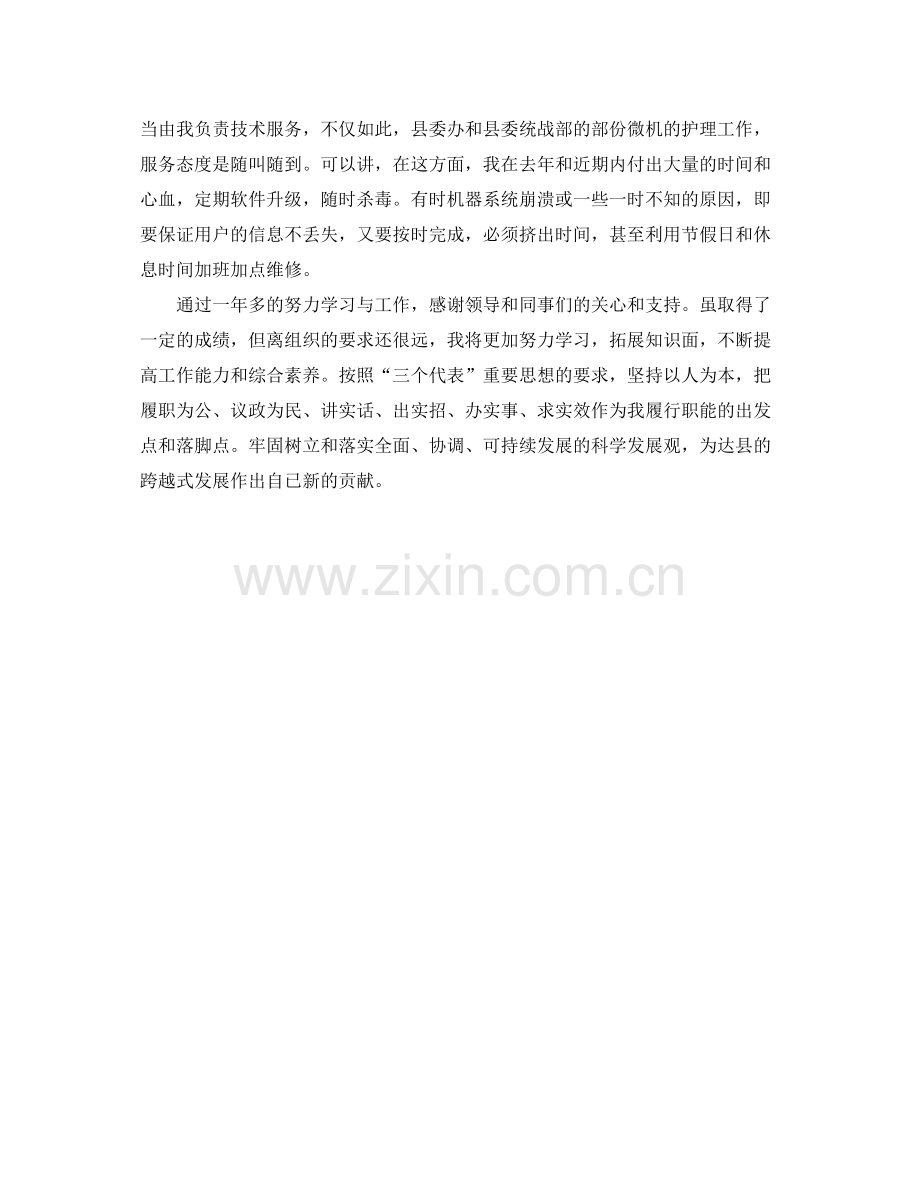 当由我负责技术服务，不仅如此，县委办和县委统战部的部份微机的护理工作，服务态度是随叫随到。可以讲，在这方面，我在去年和近期内付出大量的时间和心血，定期软件升级，随时杀毒。有时机器系统崩溃或一些一时不知的原因，即要保证用户的信息不丢失，又要按时完成，必须挤出时间，甚至利用节假日和休息时间加班加点维修。

通过一年多的努力学习与工作，感谢领导和同事们的关心和支持。虽取得了一定的成绩，但离组织的要求还很远，我将更加努力学习，拓展知识面，不断提高工作能力和综合素养。按照“三个代表”重要思想的要求，坚持以人为本，把履职为公、议政为民、讲实话、出实招、办实事、求实效作为我履行职能的出发点和落脚点。牢固树立和落实全面、协调、可持续发展的科学发展观，为达县的跨越式发展作出自已新的贡献。

www.zixin.com.cn